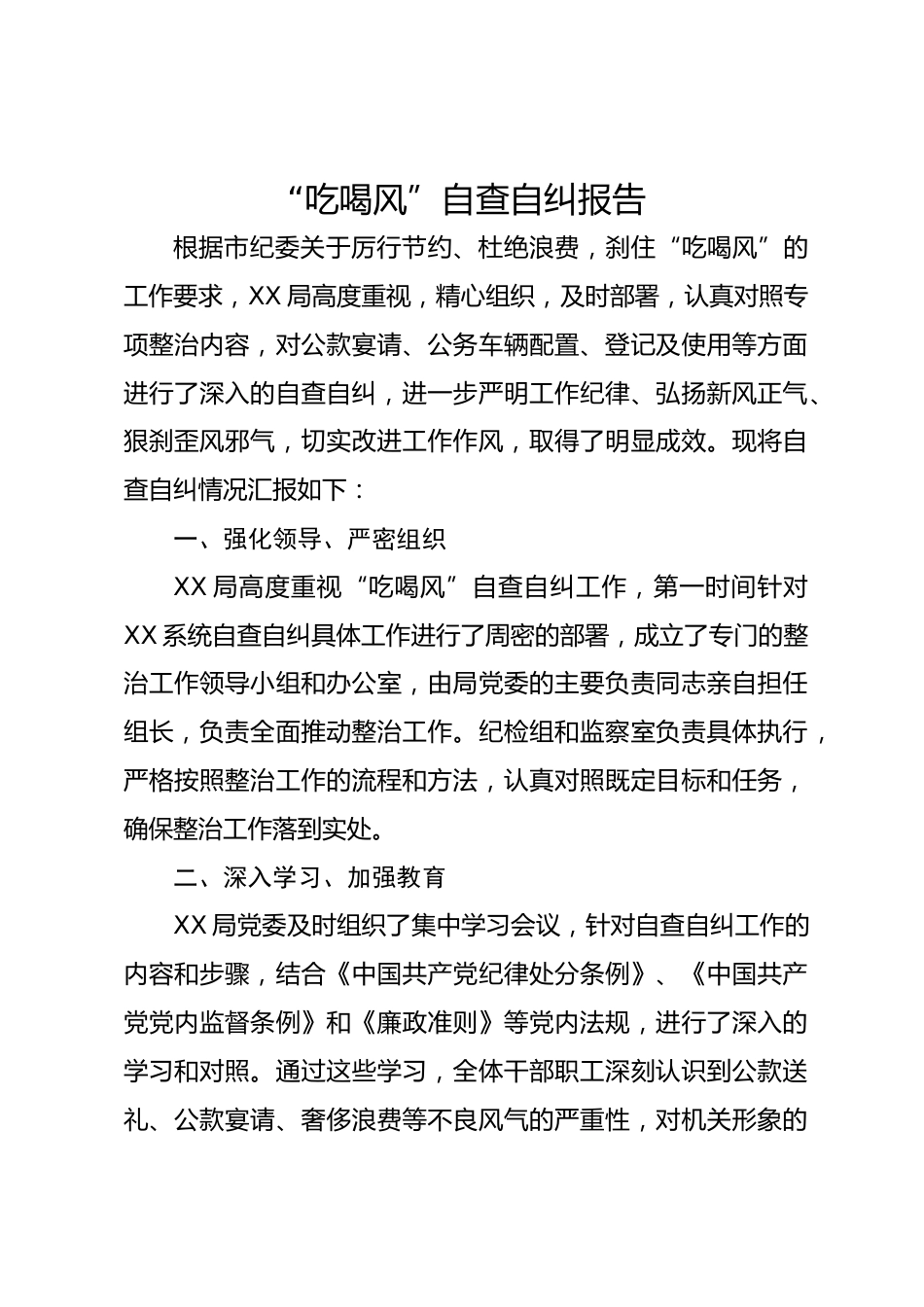 “吃喝风”自查自纠报告

根据市纪委关于厉行节约、杜绝浪费，刹住“吃喝风”的工作要求，XX局高度重视，精心组织，及时部署，认真对照专项整治内容，对公款宴请、公务车辆配置、登记及使用等方面进行了深入的自查自纠，进一步严明工作纪律、弘扬新风正气、狠刹歪风邪气，切实改进工作作风，取得了明显成效。现将自查自纠情况汇报如下：

一、强化领导、严密组织

XX局高度重视“吃喝风”自查自纠工作，第一时间针对XX系统自查自纠具体工作进行了周密的部署，成立了专门的整治工作领导小组和办公室，由局党委的主要负责同志亲自担任组长，负责全面推动整治工作。纪检组和监察室负责具体执行，严格按照整治工作的流程和方法，认真对照既定目标和任务，确保整治工作落到实处。

二、深入学习、加强教育

XX局党委及时组织了集中学习会议，针对自查自纠工作的内容和步骤，结合《中国共产党纪律处分条例》、《中国共产党党内监督条例》和《廉政准则》等党内法规，进行了深入的学习和对照。通过这些学习，全体干部职工深刻认识到公款送礼、公款宴请、奢侈浪费等不良风气的严重性，对机关形象的